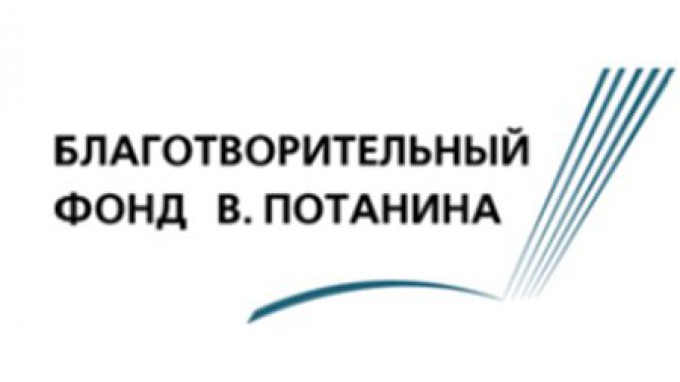 БЛАГОТВОРИТЕЛЬНЫЙ
ФОНД В. ПОТАНИНА